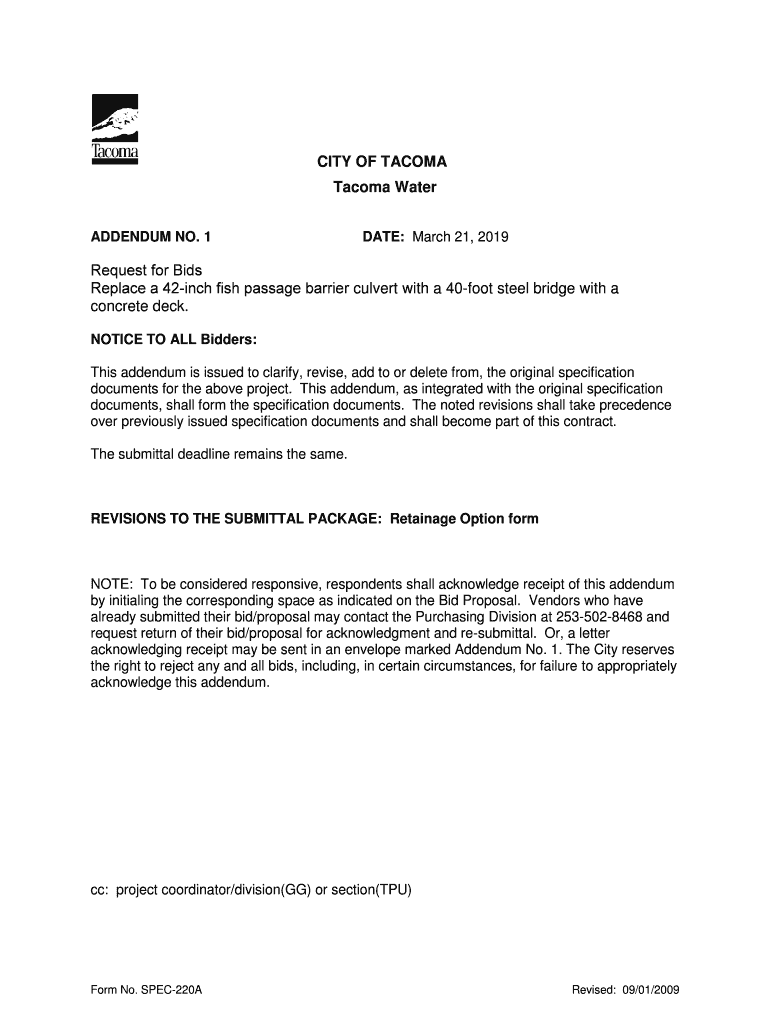 Tacoma

CITY OF TACOMA
Tacoma Water

ADDENDUM NO. 1 DATE: March 21, 2019

Request for Bids
Replace a 42-inch fish passage barrier culvert with a 40-foot steel bridge with a concrete deck.

NOTICE TO ALL Bidders:

This addendum is issued to clarify, revise, add to or delete from, the original specification documents for the above project. This addendum, as integrated with the original specification documents, shall form the specification documents. The noted revisions shall take precedence over previously issued specification documents and shall become part of this contract.

The submittal deadline remains the same.

REVISIONS TO THE SUBMITTAL PACKAGE: Retainage Option form

NOTE: To be considered responsive, respondents shall acknowledge receipt of this addendum by initialing the corresponding space as indicated on the Bid Proposal. Vendors who have already submitted their bid/proposal may contact the Purchasing Division at 253-502-8468 and request return of their bid/proposal for acknowledgment and re-submittal. Or, a letter acknowledging receipt may be sent in an envelope marked Addendum No. 1. The City reserves the right to reject any and all bids, including, in certain circumstances, for failure to appropriately acknowledge this addendum.

cc: project coordinator/division(GG) or section(TPU)

Form No. SPEC-220A Revised: 09/01/2009